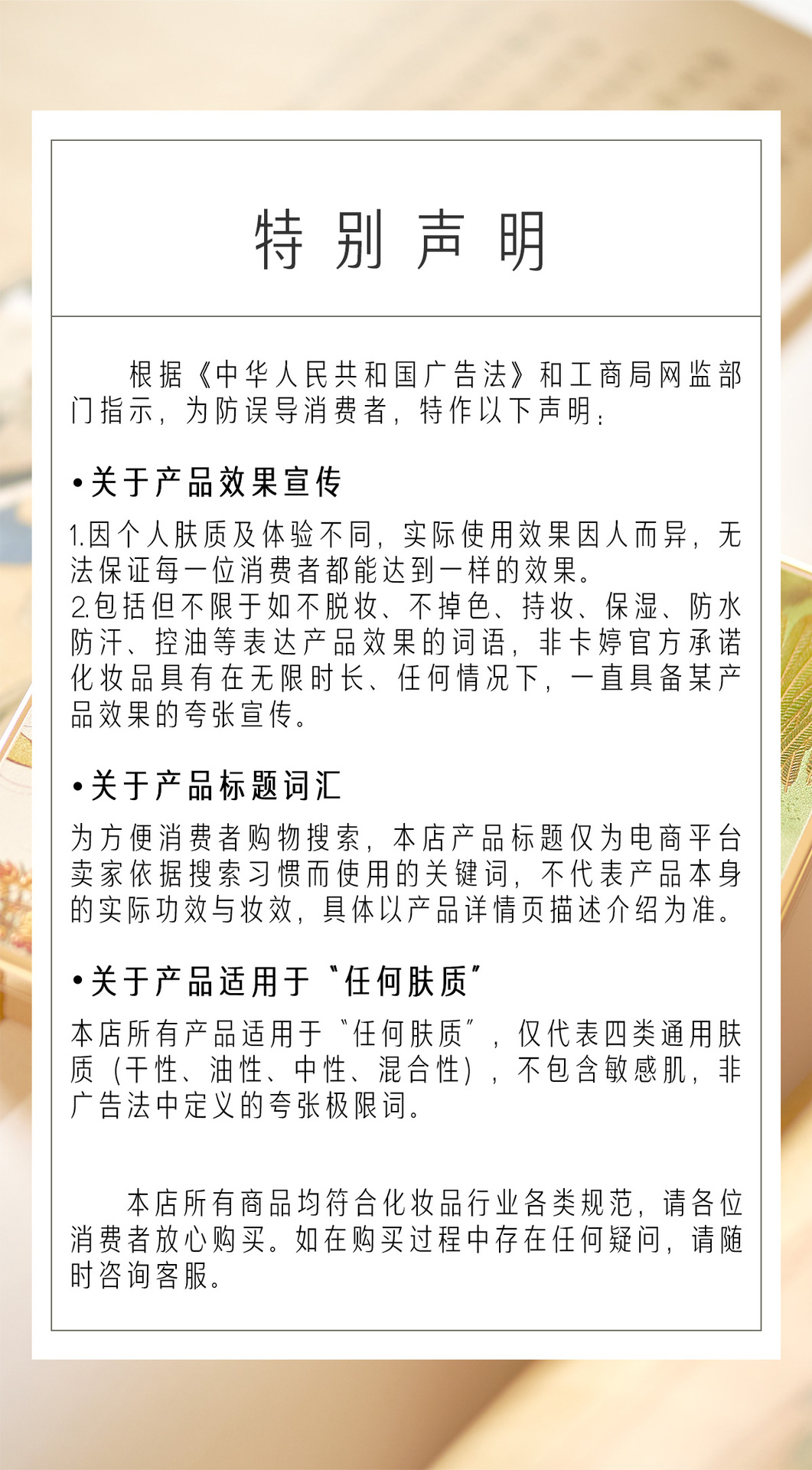 特别声明

根据《中华人民共和国广告法》和工商局网监部门指示，为防误导消费者，特作以下声明：

• 关于产品效果宣传

1.因个人肤质及体验不同，实际使用效果因人而异，无法保证每一位消费者都能达到一样的效果。
2.包括但不限于如不脱妆、不掉色、持妆、保湿、防水防汗、控油等表达产品效果的词语，非卡婷官方承诺化妆品具有在无限时长、任何情况下，一直具备某产品效果的夸张宣传。

• 关于产品标题词汇

为方便消费者购物搜索，本店产品标题仅为电商平台卖家依据搜索习惯而使用的关键词，不代表产品本身的实际功效与妆效，具体以产品详情页描述介绍为准。

• 关于产品适用于“任何肤质”

本店所有产品适用于“任何肤质”，仅代表四类通用肤质（干性、油性、中性、混合性），不包含敏感肌，非广告法中定义的夸张极限词。

本店所有商品均符合化妆品行业各类规范，请各位消费者放心购买。如在购买过程中存在任何疑问，请随时咨询客服。